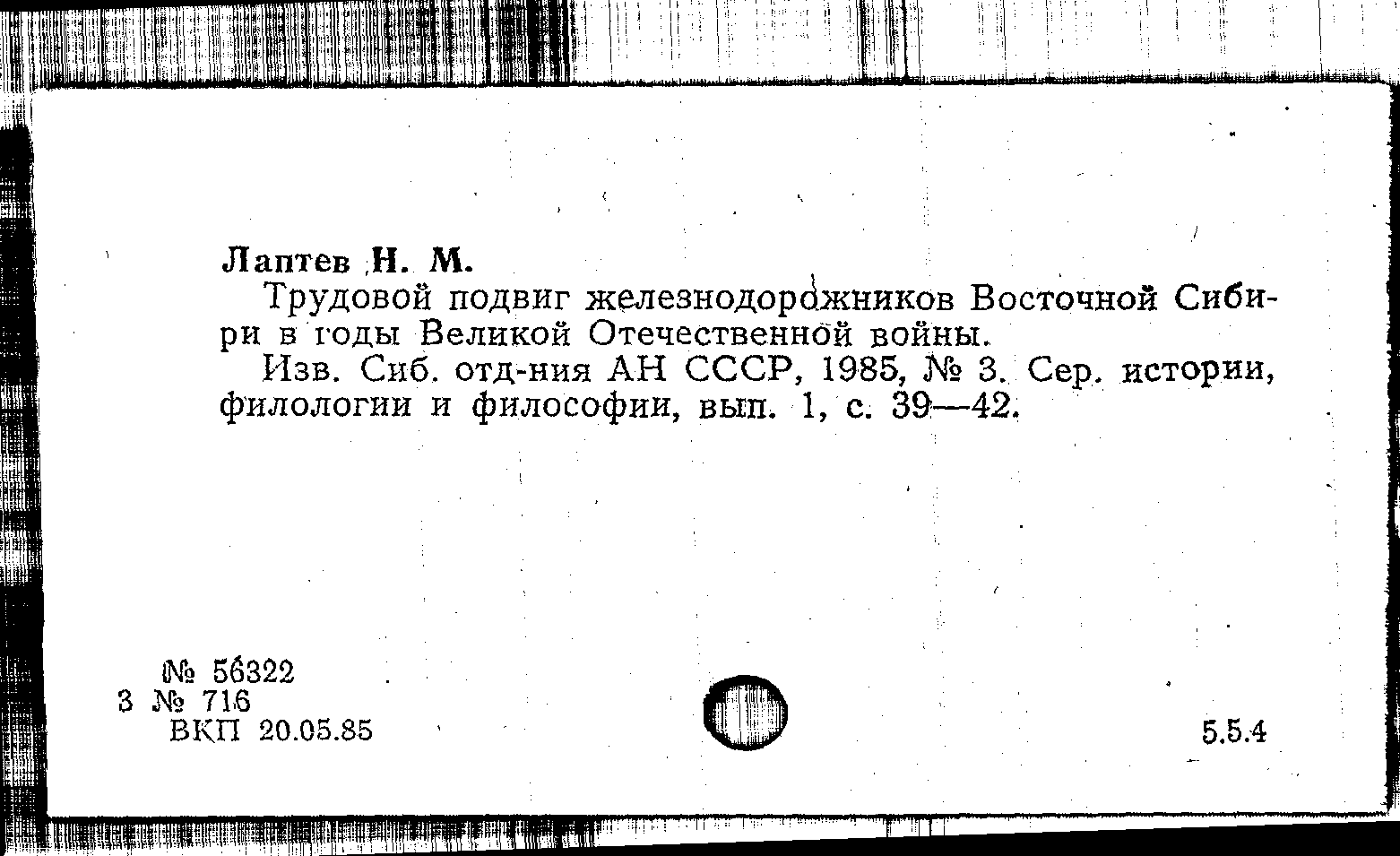 Лаптев Н. М.

Трудовой подвиг железнодорожников Восточной Сибири в годы Великой Отечественной войны.

Изв. Сиб. отд-ния АН СССР, 1985, № 3. Сер. истории, филологии и философии, вып. 1, с. 39—42.

№ 56322
3 № 716
ВКП 20.05.85

5.5.4